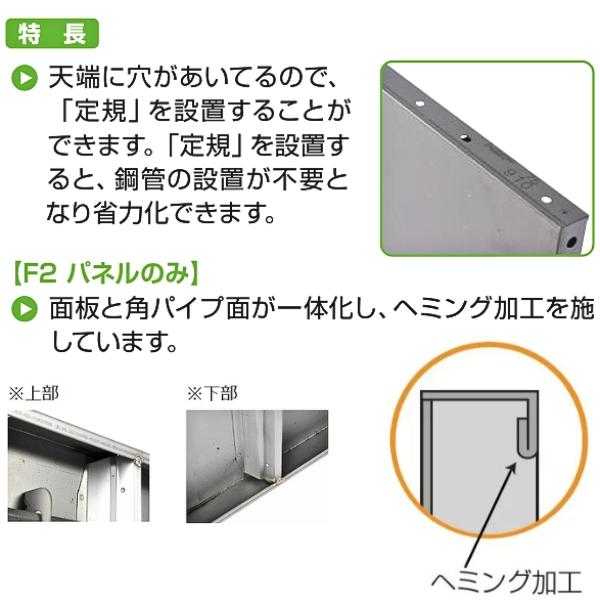 特　長

天端に穴があいてるので、「定規」を設置することができます。「定規」を設置すると、鋼管の設置が不要となり省力化できます。

【F2 パネルのみ】

面板と角パイプ面が一体化し、ヘミング加工を施しています。

※上部

※下部

ヘミング加工